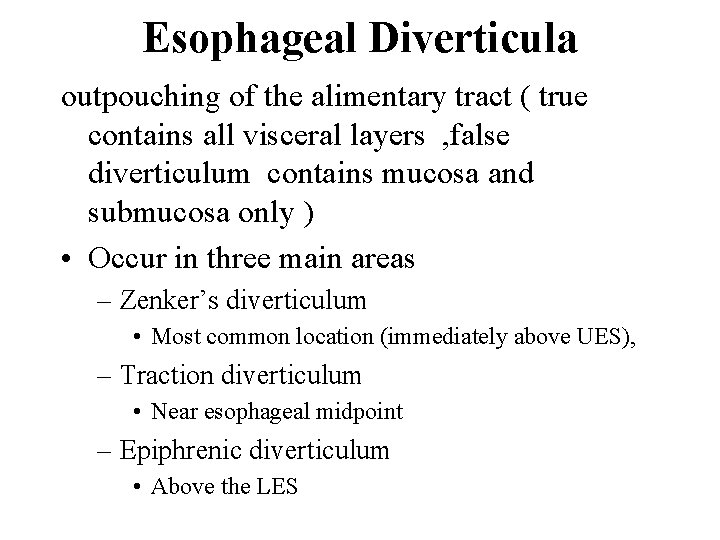 Esophageal Diverticula

outpouching of the alimentary tract ( true contains all visceral layers ,false diverticulum contains mucosa and submucosa only )

• Occur in three main areas
– Zenker's diverticulum
• Most common location (immediately above UES),
– Traction diverticulum
• Near esophageal midpoint
– Epiphrenic diverticulum
• Above the LES